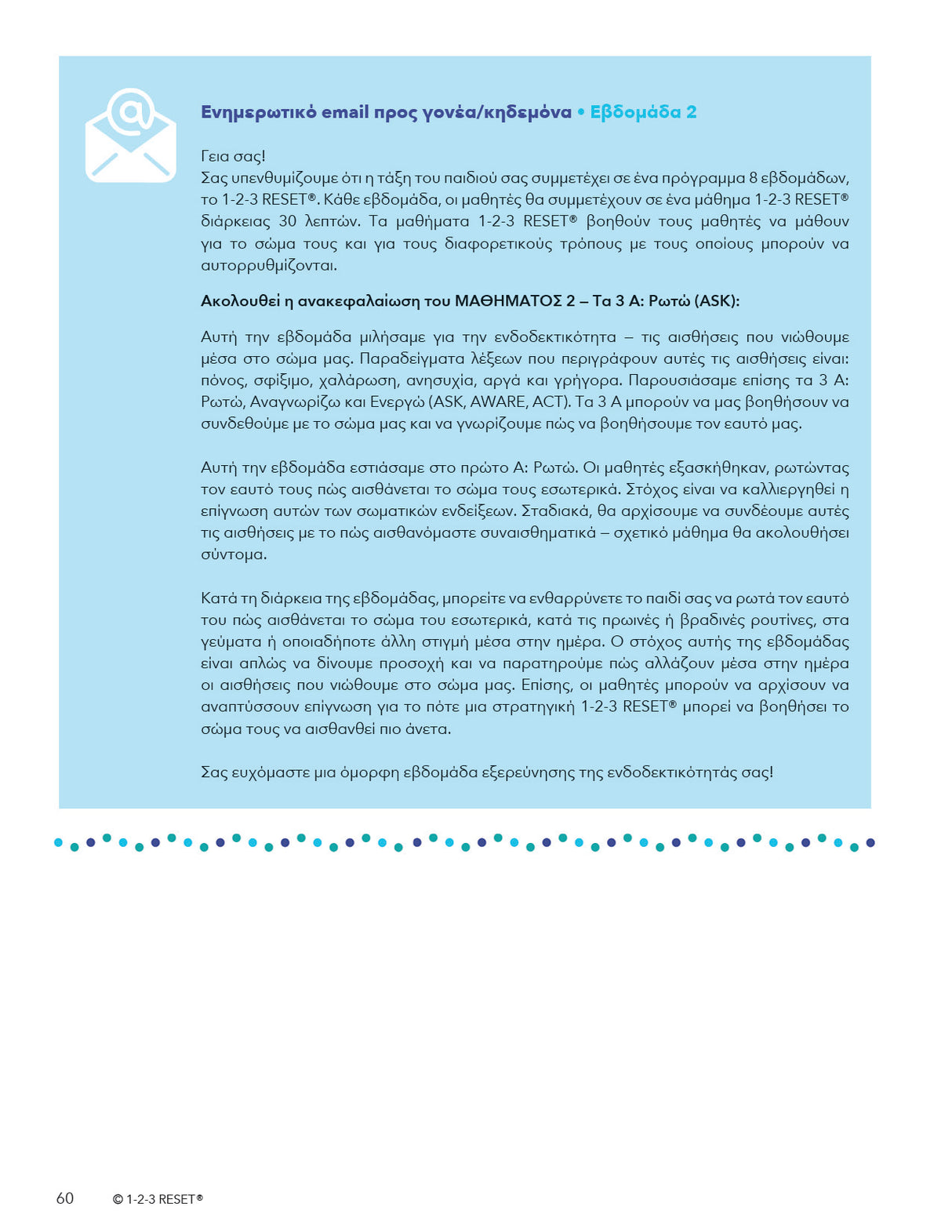 Ενημερωτικό email προς γονέα/κηδεμόνα • Εβδομάδα 2

Γεια σας!
Σας υπενθυμίζουμε ότι η τάξη του παιδιού σας συμμετέχει σε ένα πρόγραμμα 8 εβδομάδων, το 1-2-3 RESET®. Κάθε εβδομάδα, οι μαθητές θα συμμετέχουν σε ένα μάθημα 1-2-3 RESET® διάρκειας 30 λεπτών. Τα μαθήματα 1-2-3 RESET® βοηθούν τους μαθητές να μάθουν για το σώμα τους και για τους διαφορετικούς τρόπους με τους οποίους μπορούν να αυτορρυθμίζονται.

Ακολουθεί η ανακεφαλαίωση του ΜΑΘΗΜΑΤΟΣ 2 – Τα 3 Α: Ρωτώ (ASK):

Αυτή την εβδομάδα μιλήσαμε για την ενδοδεκτικότητα – τις αισθήσεις που νιώθουμε μέσα στο σώμα μας. Παραδείγματα λέξεων που περιγράφουν αυτές τις αισθήσεις είναι: πόνος, σφίξιμο, χαλάρωση, ανησυχία, αργά και γρήγορα. Παρουσιάσαμε επίσης τα 3 Α: Ρωτώ, Αναγνωρίζω και Ενεργώ (ASK, AWARE, ACT). Τα 3 Α μπορούν να μας βοηθήσουν να συνδεθούμε με το σώμα μας και να γνωρίζουμε πώς να βοηθήσουμε τον εαυτό μας.

Αυτή την εβδομάδα εστιάσαμε στο πρώτο Α: Ρωτώ. Οι μαθητές εξασκήθηκαν, ρωτώντας τον εαυτό τους πώς αισθάνεται το σώμα τους εσωτερικά. Στόχος είναι να καλλιεργηθεί η επίγνωση αυτών των σωματικών ενδείξεων. Σταδιακά, θα αρχίσουμε να συνδέουμε αυτές τις αισθήσεις με το πώς αισθανόμαστε συναισθηματικά – σχετικό μάθημα θα ακολουθήσει σύντομα.

Κατά τη διάρκεια της εβδομάδας, μπορείτε να ενθαρρύνετε το παιδί σας να ρωτά τον εαυτό του πώς αισθάνεται το σώμα του εσωτερικά, κατά τις πρωινές ή βραδινές ρουτίνες, στα γεύματα ή οποιαδήποτε άλλη στιγμή μέσα στην ημέρα. Ο στόχος αυτής της εβδομάδας είναι απλώς να δίνουμε προσοχή και να παρατηρούμε πώς αλλάζουν μέσα στην ημέρα οι αισθήσεις που νιώθουμε στο σώμα μας. Επίσης, οι μαθητές μπορούν να αρχίσουν να αναπτύσσουν επίγνωση για το πότε μια στρατηγική 1-2-3 RESET® μπορεί να βοηθήσει το σώμα τους να αισθανθεί πιο άνετα.

Σας ευχόμαστε μια όμορφη εβδομάδα εξερεύνησης της ενδοδεκτικότητάς σας!

60 © 1-2-3 RESET®